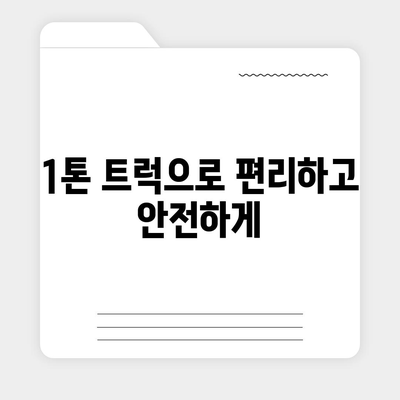 1톤 트럭으로 편리하고 안전하게